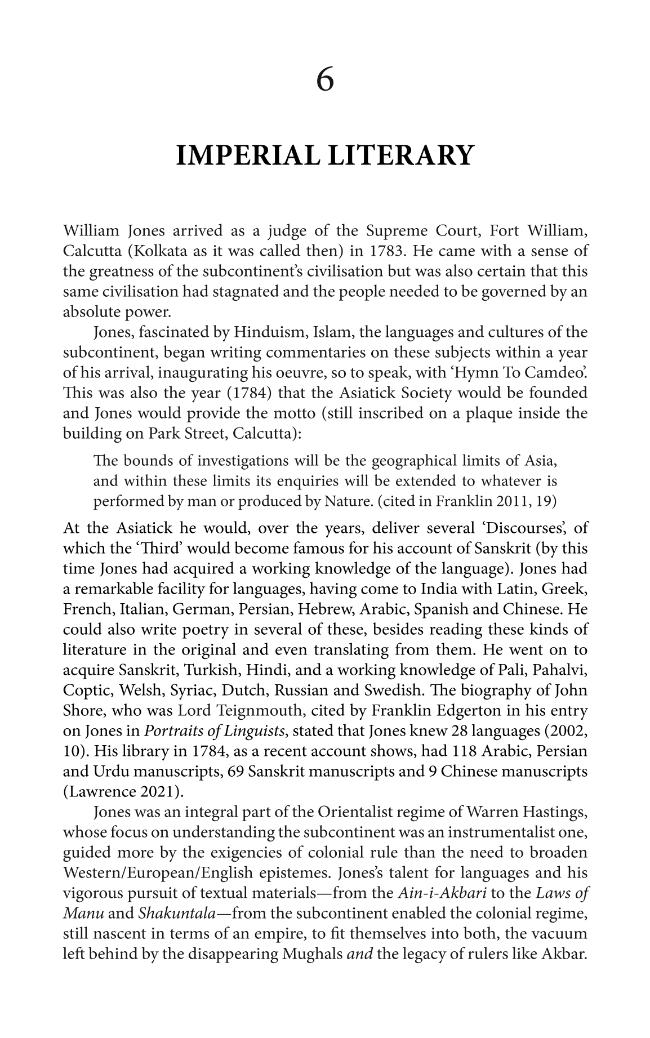 6

IMPERIAL LITERARY

William Jones arrived as a judge of the Supreme Court, Fort William, Calcutta (Kolkata as it was called then) in 1783. He came with a sense of the greatness of the subcontinent's civilisation but was also certain that this same civilisation had stagnated and the people needed to be governed by an absolute power.

Jones, fascinated by Hinduism, Islam, the languages and cultures of the subcontinent, began writing commentaries on these subjects within a year of his arrival, inaugurating his oeuvre, so to speak, with 'Hymn To Camdeo'. This was also the year (1784) that the Asiatick Society would be founded and Jones would provide the motto (still inscribed on a plaque inside the building on Park Street, Calcutta):

The bounds of investigations will be the geographical limits of Asia, and within these limits its enquiries will be extended to whatever is performed by man or produced by Nature. (cited in Franklin 2011, 19)

At the Asiatick he would, over the years, deliver several 'Discourses', of which the 'Third' would become famous for his account of Sanskrit (by this time Jones had acquired a working knowledge of the language). Jones had a remarkable facility for languages, having come to India with Latin, Greek, French, Italian, German, Persian, Hebrew, Arabic, Spanish and Chinese. He could also write poetry in several of these, besides reading these kinds of literature in the original and even translating from them. He went on to acquire Sanskrit, Turkish, Hindi, and a working knowledge of Pali, Pahalvi, Coptic, Welsh, Syriac, Dutch, Russian and Swedish. The biography of John Shore, who was Lord Teignmouth, cited by Franklin Edgerton in his entry on Jones in Portraits of Linguists, stated that Jones knew 28 languages (2002, 10). His library in 1784, as a recent account shows, had 118 Arabic, Persian and Urdu manuscripts, 69 Sanskrit manuscripts and 9 Chinese manuscripts (Lawrence 2021).

Jones was an integral part of the Orientalist regime of Warren Hastings, whose focus on understanding the subcontinent was an instrumentalist one, guided more by the exigencies of colonial rule than the need to broaden Western/European/English epistemes. Jones's talent for languages and his vigorous pursuit of textual materials—from the Ain-i-Akbari to the Laws of Manu and Shakuntala—from the subcontinent enabled the colonial regime, still nascent in terms of an empire, to fit themselves into both, the vacuum left behind by the disappearing Mughals and the legacy of rulers like Akbar.